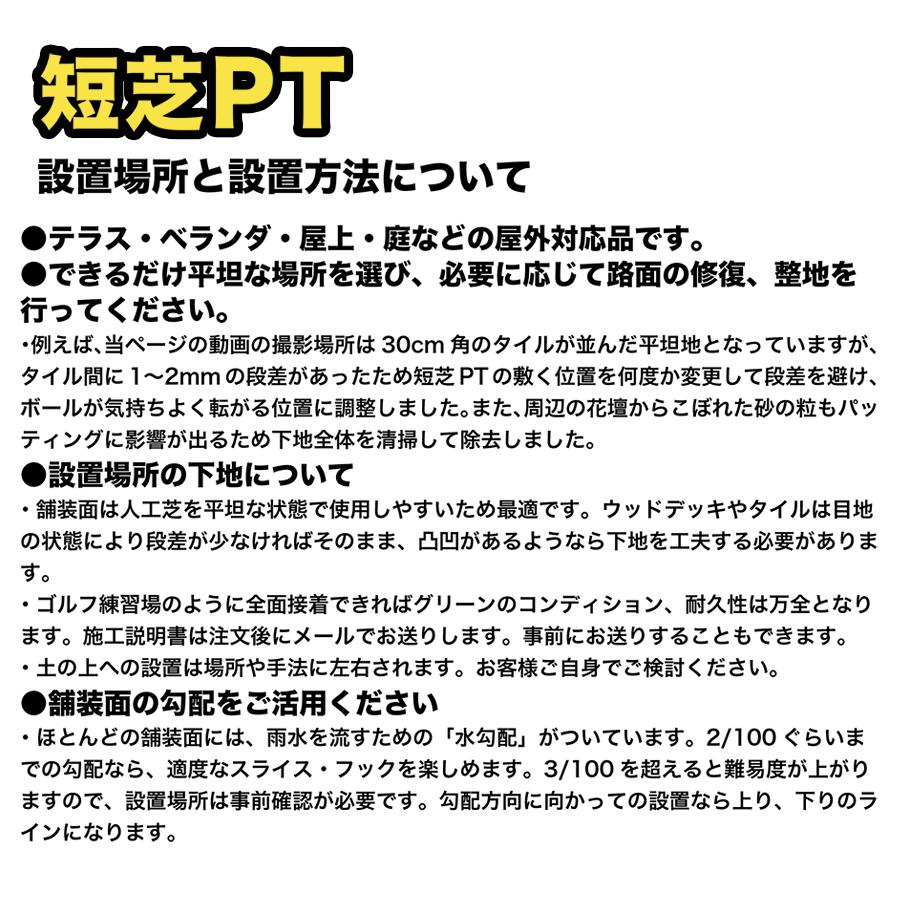 短芝PT

設置場所と設置方法について

●テラス・ベランダ・屋上・庭などの屋外対応品です。
●できるだけ平坦な場所を選び、必要に応じて路面の修復、整地を行ってください。
・例えば、当ページの動画の撮影場所は 30cm 角のタイルが並んだ平坦地となっていますが、タイル間に 1〜2mm の段差があったため短芝 PT の敷く位置を何度か変更して段差を避け、ボールが気持ちよく転がる位置に調整しました。また、周辺の花壇からこぼれた砂の粒もパッティングに影響が出るため下地全体を清掃して除去しました。

●設置場所の下地について
・舗装面は人工芝を平坦な状態で使用しやすいため最適です。ウッドデッキやタイルは目地の状態により段差が少なければそのまま、凸凹があるようなら下地を工夫する必要があります。
・ゴルフ練習場のように全面接着できればグリーンのコンディション、耐久性は万全となります。施工説明書は注文後にメールでお送りします。事前にお送りすることもできます。
・土の上への設置は場所や手法に左右されます。お客様ご自身でご検討ください。

●舗装面の勾配をご活用ください
・ほとんどの舗装面には、雨水を流すための「水勾配」がついています。2/100 ぐらいまでの勾配なら、適度なスライス・フックを楽しめます。3/100 を超えると難易度が上がりますので、設置場所は事前確認が必要です。勾配方向に向かっての設置なら上り、下りのラインになります。